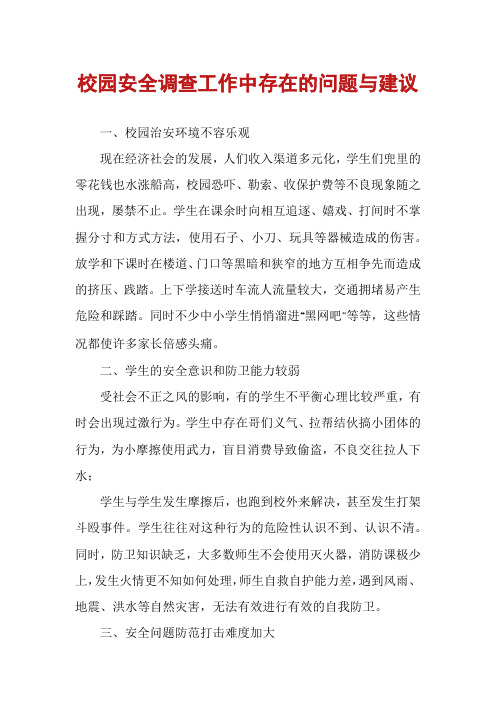 校园安全调查工作中存在的问题与建议

一、校园治安环境不容乐观

现在经济社会的发展，人们收入渠道多元化，学生们兜里的零花钱也水涨船高，校园恐吓、勒索、收保护费等不良现象随之出现，屡禁不止。学生在课余时间相互追逐、嬉戏、打闹时不掌握分寸和方式方法，使用石子、小刀、玩具等器械造成的伤害。放学和下课时在楼道、门口等黑暗和狭窄的地方互相争先而造成的挤压、践踏。上下学接送时车流人流量较大，交通拥堵易产生危险和踩踏。同时不少中小学生悄悄溜进“黑网吧”等等，这些情况都使许多家长倍感头痛。

二、学生的安全意识和防卫能力较弱

受社会不正之风的影响，有的学生不平衡心理比较严重，有时会出现过激行为。学生中存在哥们义气、拉帮结伙搞小团体的行为，为小摩擦使用武力，盲目消费导致偷盗，不良交往拉人下水；

学生与学生发生摩擦后，也跑到校外来解决，甚至发生打架斗殴事件。学生往往对这种行为的危险性认识不到、认识不清。同时，防卫知识缺乏，大多数师生不会使用灭火器，消防课极少上，发生火情更不知如何处理，师生自救自护能力差，遇到风雨、地震、洪水等自然灾害，无法有效进行有效的自我防卫。

三、安全问题防范打击难度加大